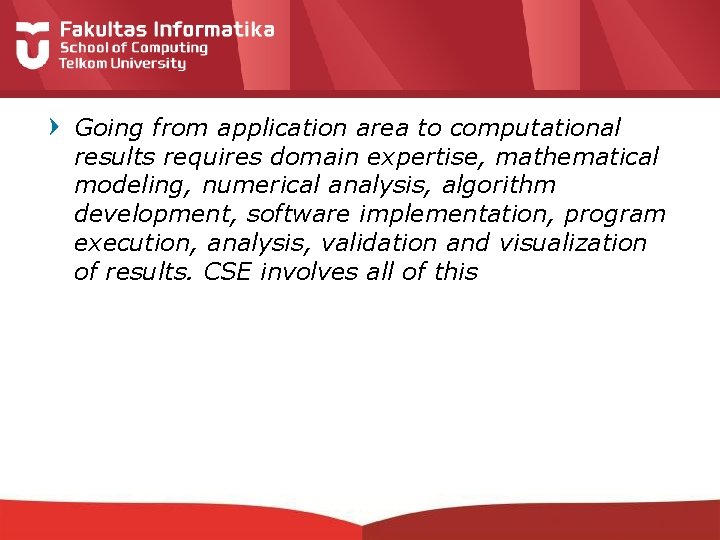 Fakultas Informatika
School of Computing
Telkom University

Going from application area to computational results requires domain expertise, mathematical modeling, numerical analysis, algorithm development, software implementation, program execution, analysis, validation and visualization of results. CSE involves all of this